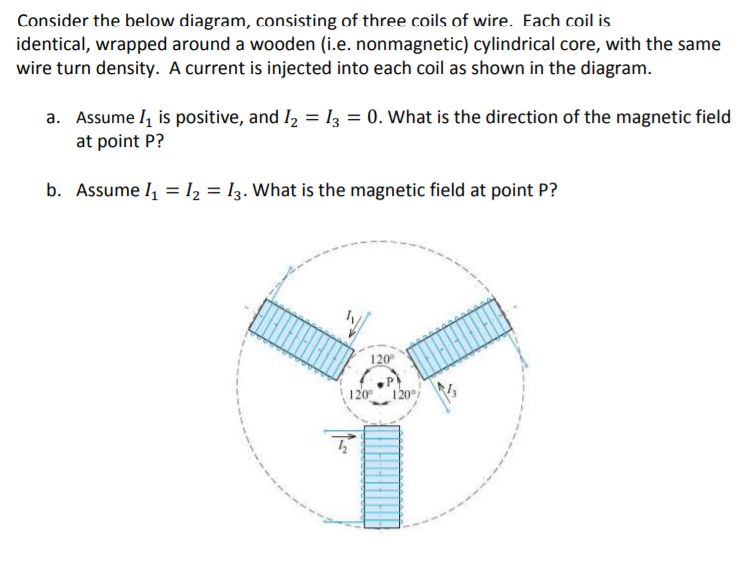 Consider the below diagram, consisting of three coils of wire. Each coil is identical, wrapped around a wooden (i.e. nonmagnetic) cylindrical core, with the same wire turn density. A current is injected into each coil as shown in the diagram.

a. Assume $I_1$ is positive, and $I_2 = I_3 = 0$. What is the direction of the magnetic field at point P?

b. Assume $I_1 = I_2 = I_3$. What is the magnetic field at point P?

$I_1$

120°

P

120°

120°

$I_3$

$I_2$